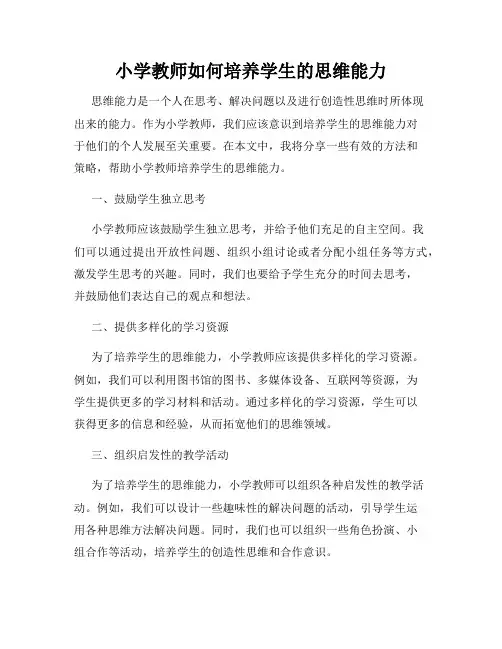 小学教师如何培养学生的思维能力

思维能力是一个人在思考、解决问题以及进行创造性思维时所体现出来的能力。作为小学教师，我们应该意识到培养学生的思维能力对于他们的个人发展至关重要。在本文中，我将分享一些有效的方法和策略，帮助小学教师培养学生的思维能力。

一、鼓励学生独立思考

小学教师应该鼓励学生独立思考，并给予他们充足的自主空间。我们可以通过提出开放性问题、组织小组讨论或者分配小组任务等方式，激发学生思考的兴趣。同时，我们也要给予学生充分的时间去思考，并鼓励他们表达自己的观点和想法。

二、提供多样化的学习资源

为了培养学生的思维能力，小学教师应该提供多样化的学习资源。例如，我们可以利用图书馆的图书、多媒体设备、互联网等资源，为学生提供更多的学习材料和活动。通过多样化的学习资源，学生可以获得更多的信息和经验，从而拓宽他们的思维领域。

三、组织启发性的教学活动

为了培养学生的思维能力，小学教师可以组织各种启发性的教学活动。例如，我们可以设计一些趣味性的解决问题的活动，引导学生运用各种思维方法解决问题。同时，我们也可以组织一些角色扮演、小组合作等活动，培养学生的创造性思维和合作意识。